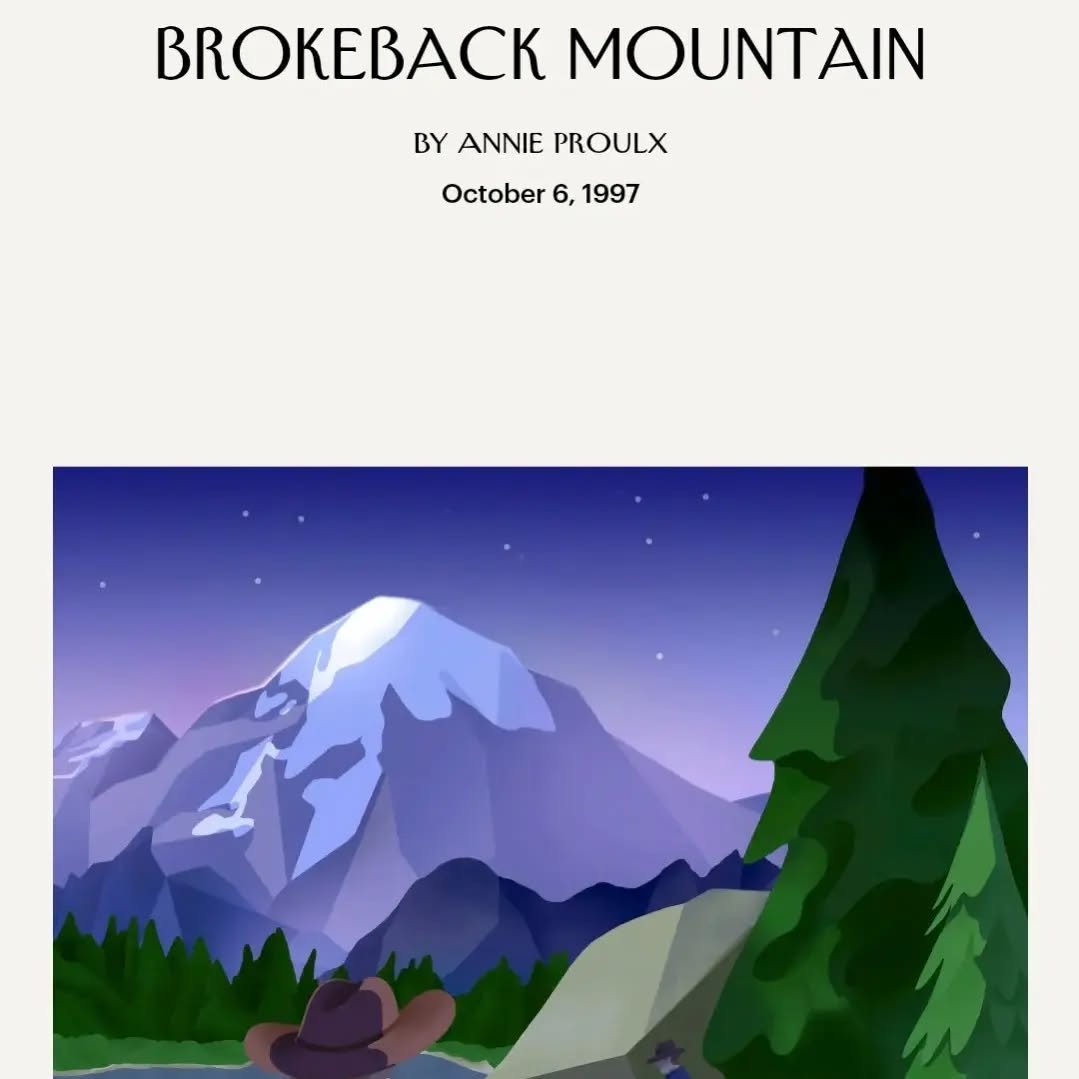 BROKEBACK MOUNTAIN

BY ANNIE PROULX

October 6, 1997